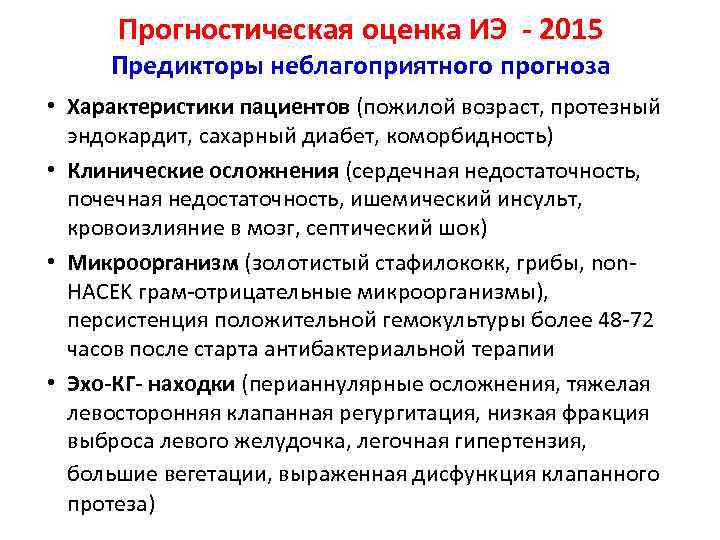 Прогностическая оценка ИЭ - 2015
Предикторы неблагоприятного прогноза

• Характеристики пациентов (пожилой возраст, протезный эндокардит, сахарный диабет, коморбидность)
• Клинические осложнения (сердечная недостаточность, почечная недостаточность, ишемический инсульт, кровоизлияние в мозг, септический шок)
• Микроорганизм (золотистый стафилококк, грибы, non-HACEK грам-отрицательные микроорганизмы), персистенция положительной гемокультуры более 48-72 часов после старта антибактериальной терапии
• Эхо-КГ- находки (перианнулярные осложнения, тяжелая левосторонняя клапанная регургитация, низкая фракция выброса левого желудочка, легочная гипертензия, большие вегетации, выраженная дисфункция клапанного протеза)